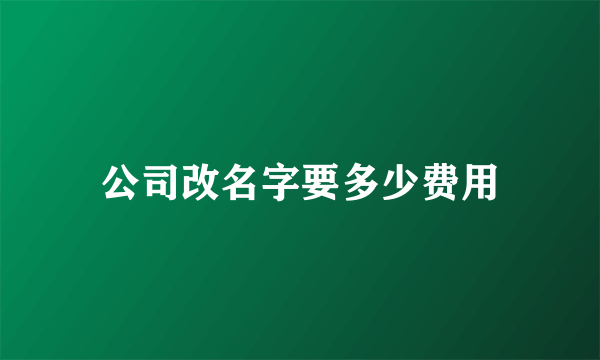 公司改名字要多少费用